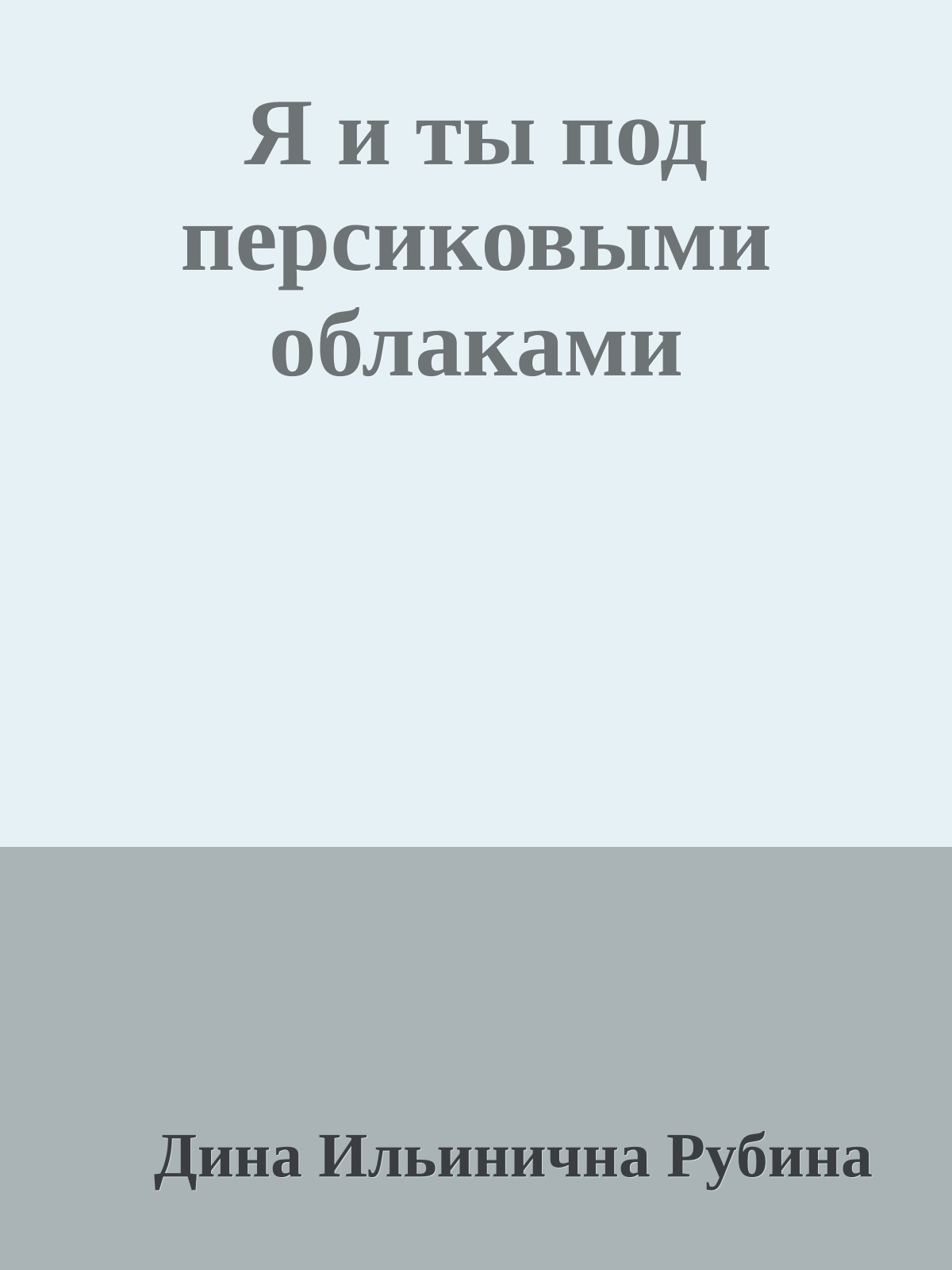 Я и ты под персиковыми облаками

Дина Ильинична Рубина